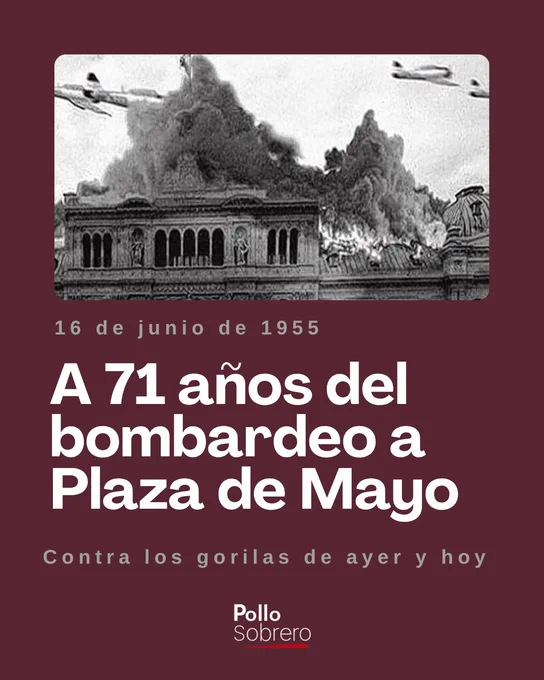 16 de junio de 1955

A 71 años del bombardeo a Plaza de Mayo

Contra los gorilas de ayer y hoy

Pollo
Sobrero